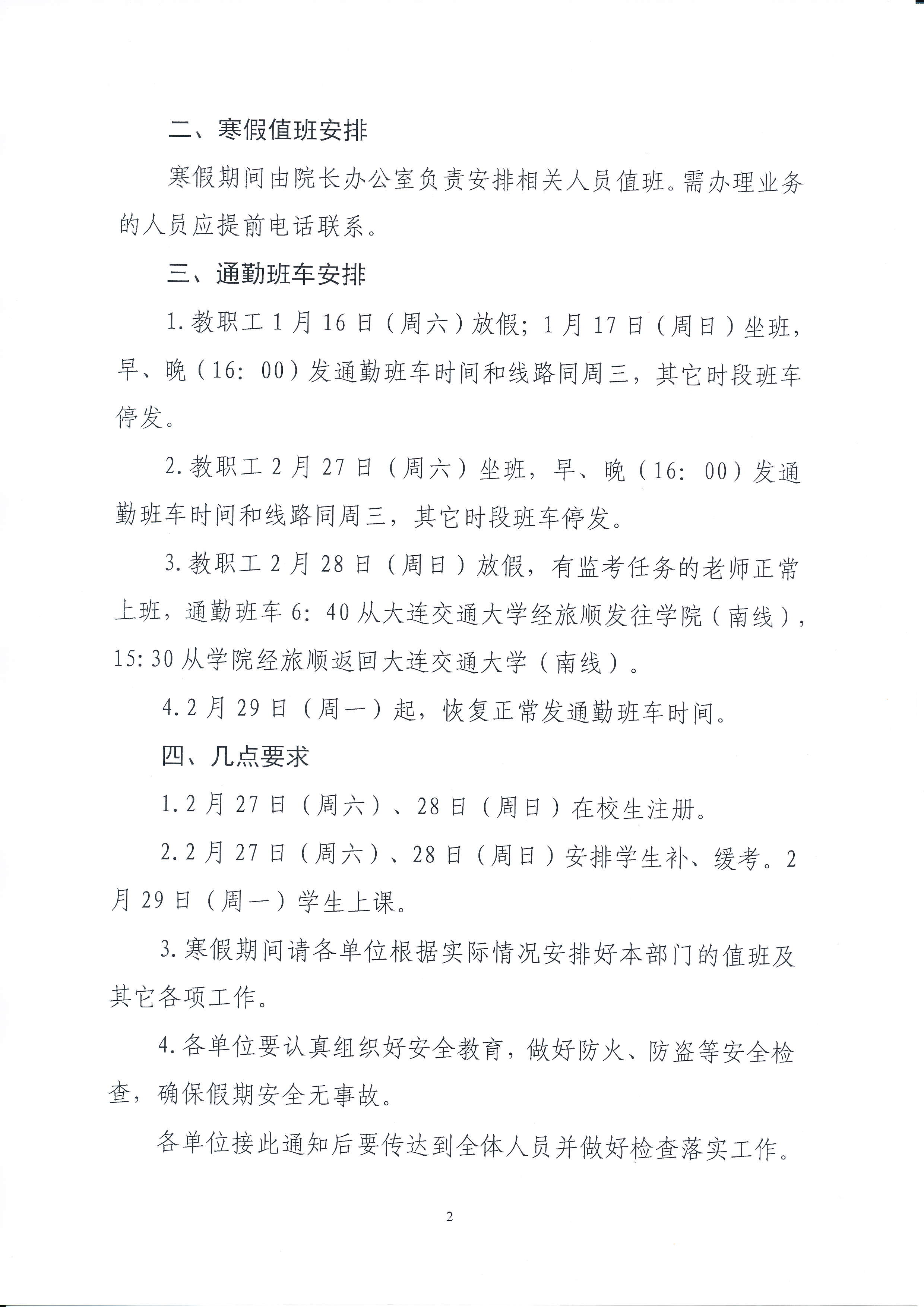 二、寒假值班安排

寒假期间由院长办公室负责安排相关人员值班。需办理业务的人员应提前电话联系。

三、通勤班车安排

1.教职工1月16日（周六）放假；1月17日（周日）坐班，早、晚（16:00）发通勤班车时间和线路同周三，其它时段班车停发。

2.教职工2月27日（周六）坐班，早、晚（16:00）发通勤班车时间和线路同周三，其它时段班车停发。

3.教职工2月28日（周日）放假，有监考任务的老师正常上班，通勤班车6:40从大连交通大学经旅顺发往学院（南线），15:30从学院经旅顺返回大连交通大学（南线）。

4.2月29日（周一）起，恢复正常发通勤班车时间。

四、几点要求

1.2月27日（周六）、28日（周日）在校生注册。

2.2月27日（周六）、28日（周日）安排学生补、缓考。2月29日（周一）学生上课。

3.寒假期间请各单位根据实际情况安排好本部门的值班及其它各项工作。

4.各单位要认真组织好安全教育，做好防火、防盗等安全检查，确保假期安全无事故。

各单位接此通知后要传达到全体人员并做好检查落实工作。

2